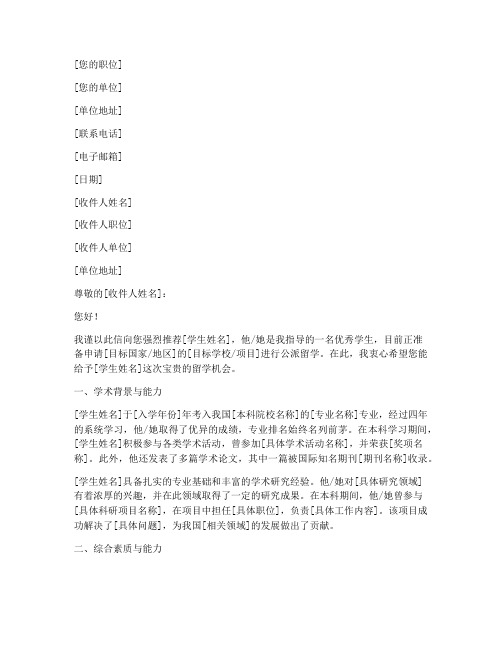 [您的职位]

[您的单位]

[单位地址]

[联系电话]

[电子邮箱]

[日期]

[收件人姓名]

[收件人职位]

[收件人单位]

[单位地址]

尊敬的[收件人姓名]：

您好！

我谨以此信向您强烈推荐[学生姓名]，他/她是我指导的一名优秀学生，目前正准备申请[目标国家/地区]的[目标学校/项目]进行公派留学。在此，我衷心希望您能给予[学生姓名]这次宝贵的留学机会。

一、学术背景与能力

[学生姓名]于[入学年份]年考入我国[本科院校名称]的[专业名称]专业，经过四年的系统学习，他/她取得了优异的成绩，专业排名始终名列前茅。在本科学习期间，[学生姓名]积极参与各类学术活动，曾参加[具体学术活动名称]，并荣获[奖项名称]。此外，他还发表了多篇学术论文，其中一篇被国际知名期刊[期刊名称]收录。

[学生姓名]具备扎实的专业基础和丰富的学术研究经验。他/她对[具体研究领域]有着浓厚的兴趣，并在此领域取得了一定的研究成果。在本科期间，他/她曾参与[具体科研项目名称]，在项目中担任[具体职位]，负责[具体工作内容]。该项目成功解决了[具体问题]，为我国[相关领域]的发展做出了贡献。

二、综合素质与能力